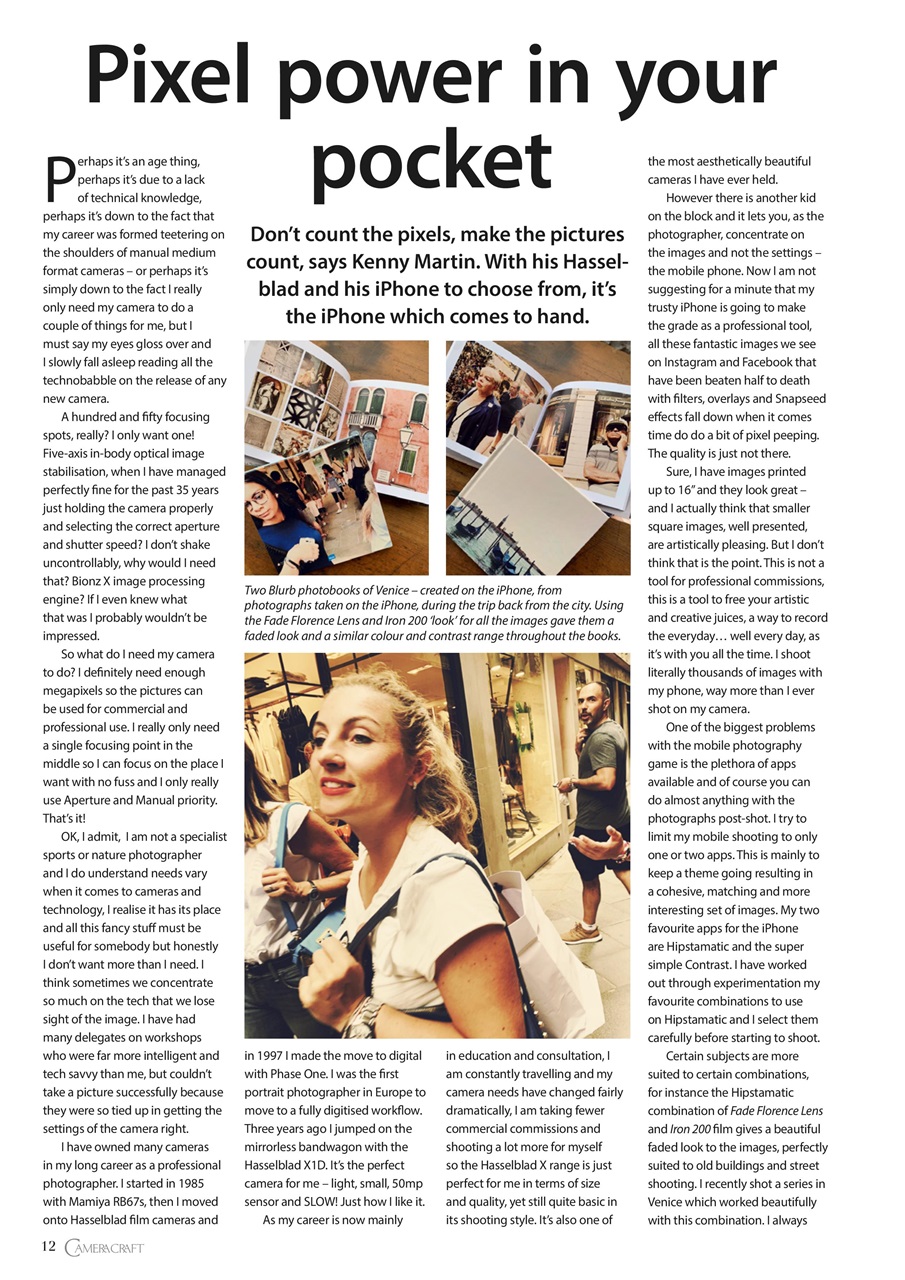 Pixel power in your pocket

Don't count the pixels, make the pictures count, says Kenny Martin. With his Hasselblad and his iPhone to choose from, it's the iPhone which comes to hand.

Perhaps it's an age thing, perhaps it's due to a lack of technical knowledge, perhaps it's down to the fact that my career was formed teetering on the shoulders of manual medium format cameras – or perhaps it's simply down to the fact I really only need my camera to do a couple of things for me, but I must say my eyes gloss over and I slowly fall asleep reading all the technobabble on the release of any new camera.

A hundred and fifty focusing spots, really? I only want one! Five-axis in-body optical image stabilisation, when I have managed perfectly fine for the past 35 years just holding the camera properly and selecting the correct aperture and shutter speed? I don't shake uncontrollably, why would I need that? Bionz X image processing engine? If I even knew what that was I probably wouldn't be impressed.

So what do I need my camera to do? I definitely need enough megapixels so the pictures can be used for commercial and professional use. I really only need a single focusing point in the middle so I can focus on the place I want with no fuss and I only really use Aperture and Manual priority. That's it!

OK, I admit, I am not a specialist sports or nature photographer and I do understand needs vary when it comes to cameras and technology, I realise it has its place and all this fancy stuff must be useful for somebody but honestly I don't want more than I need. I think sometimes we concentrate so much on the tech that we lose sight of the image. I have had many delegates on workshops who were far more intelligent and tech savvy than me, but couldn't take a picture successfully because they were so tied up in getting the settings of the camera right.

I have owned many cameras in my long career as a professional photographer. I started in 1985 with Mamiya RB67s, then I moved onto Hasselblad film cameras and in 1997 I made the move to digital with Phase One. I was the first portrait photographer in Europe to move to a fully digitised workflow. Three years ago I jumped on the mirrorless bandwagon with the Hasselblad X1D. It's the perfect camera for me – light, small, 50mp sensor and SLOW! Just how I like it.

As my career is now mainly in education and consultation, I am constantly travelling and my camera needs have changed fairly dramatically, I am taking fewer commercial commissions and shooting a lot more for myself so the Hasselblad X range is just perfect for me in terms of size and quality, yet still quite basic in its shooting style. It's also one of the most aesthetically beautiful cameras I have ever held.

However there is another kid on the block and it lets you, as the photographer, concentrate on the images and not the settings – the mobile phone. Now I am not suggesting for a minute that my trusty iPhone is going to make the grade as a professional tool, all these fantastic images we see on Instagram and Facebook that have been beaten half to death with filters, overlays and Snapseed effects fall down when it comes time do do a bit of pixel peeping. The quality is just not there.

Sure, I have images printed up to 16" and they look great – and I actually think that smaller square images, well presented, are artistically pleasing. But I don't think that is the point. This is not a tool for professional commissions, this is a tool to free your artistic and creative juices, a way to record the everyday… well every day, as it's with you all the time. I shoot literally thousands of images with my phone, way more than I ever shot on my camera.

One of the biggest problems with the mobile photography game is the plethora of apps available and of course you can do almost anything with the photographs post-shot. I try to limit my mobile shooting to only one or two apps. This is mainly to keep a theme going resulting in a cohesive, matching and more interesting set of images. My two favourite apps for the iPhone are Hipstamatic and the super simple Contrast. I have worked out through experimentation my favourite combinations to use on Hipstamatic and I select them carefully before starting to shoot.

Certain subjects are more suited to certain combinations, for instance the Hipstamatic combination of Fade Florence Lens and Iron 200 film gives a beautiful faded look to the images, perfectly suited to old buildings and street shooting. I recently shot a series in Venice which worked beautifully with this combination. I always

Two Blurb photobooks of Venice – created on the iPhone, from photographs taken on the iPhone, during the trip back from the city. Using the Fade Florence Lens and Iron 200 'look' for all the images gave them a faded look and a similar colour and contrast range throughout the books.

12 CAMERACRAFT